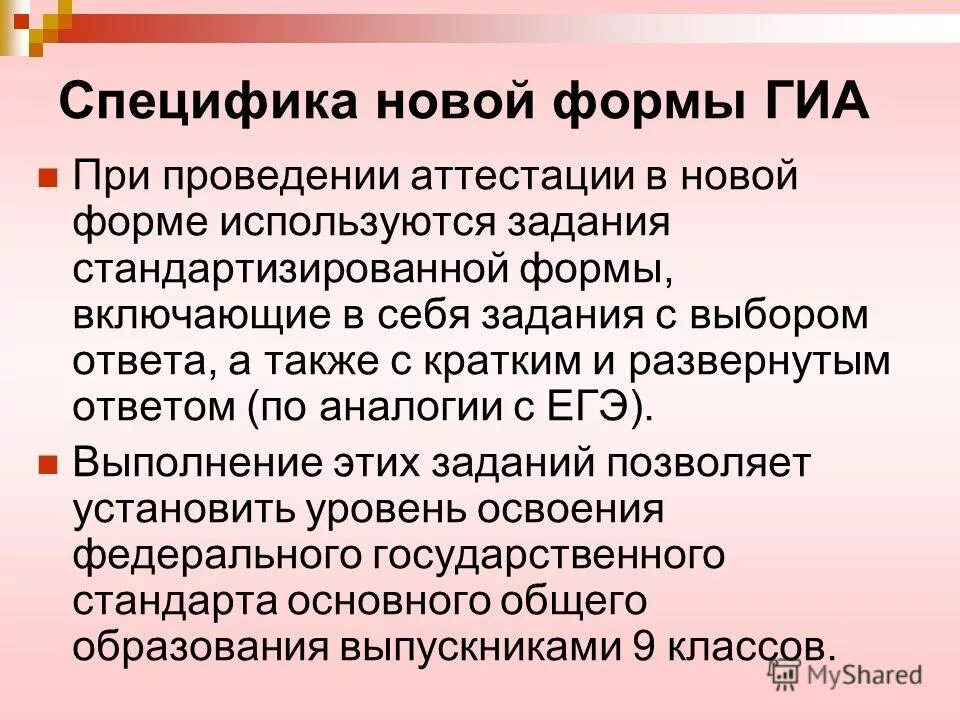 Специфика новой формы ГИА

При проведении аттестации в новой форме используются задания стандартизированной формы, включающие в себя задания с выбором ответа, а также с кратким и развернутым ответом (по аналогии с ЕГЭ).

Выполнение этих заданий позволяет установить уровень освоения федерального государственного стандарта основного общего образования выпускниками 9 классов.

MyShared